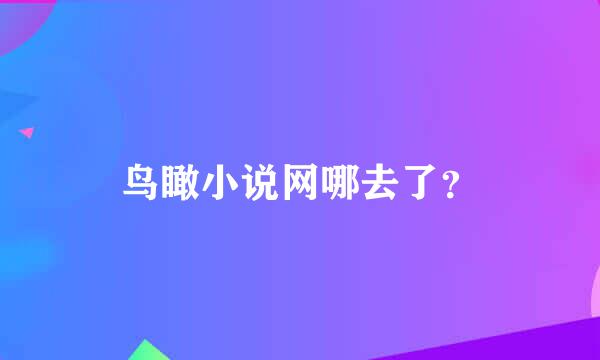 鸟瞰小说网哪去了？